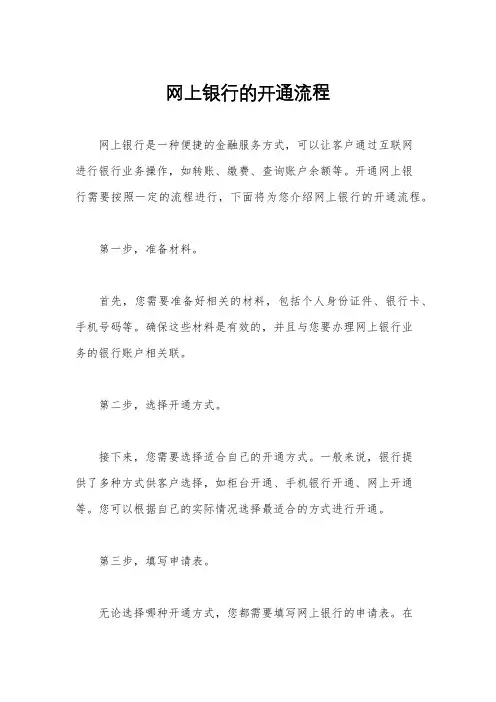 网上银行的开通流程

网上银行是一种便捷的金融服务方式，可以让客户通过互联网进行银行业务操作，如转账、缴费、查询账户余额等。开通网上银行需要按照一定的流程进行，下面将为您介绍网上银行的开通流程。

第一步，准备材料。

首先，您需要准备好相关的材料，包括个人身份证件、银行卡、手机号码等。确保这些材料是有效的，并且与您要办理网上银行业务的银行账户相关联。

第二步，选择开通方式。

接下来，您需要选择适合自己的开通方式。一般来说，银行提供了多种方式供客户选择，如柜台开通、手机银行开通、网上开通等。您可以根据自己的实际情况选择最适合的方式进行开通。

第三步，填写申请表。

无论选择哪种开通方式，您都需要填写网上银行的申请表。在